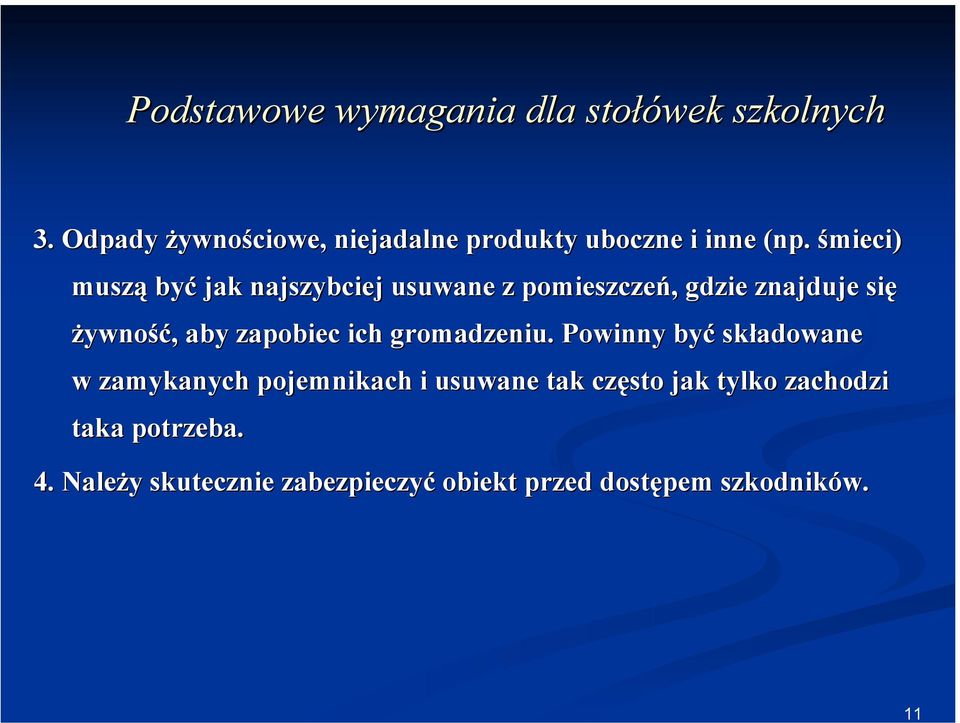 Podstawowe wymagania dla stołówek szkolnych

3. Odpady żywnościowe, niejadalne produkty uboczne i inne (np. śmieci) muszą być jak najszybciej usuwane z pomieszczeń, gdzie znajduje się żywność, aby zapobiec ich gromadzeniu. Powinny być składowane w zamykanych pojemnikach i usuwane tak często jak tylko zachodzi taka potrzeba.

4. Należy skutecznie zabezpieczyć obiekt przed dostępem szkodników.

11